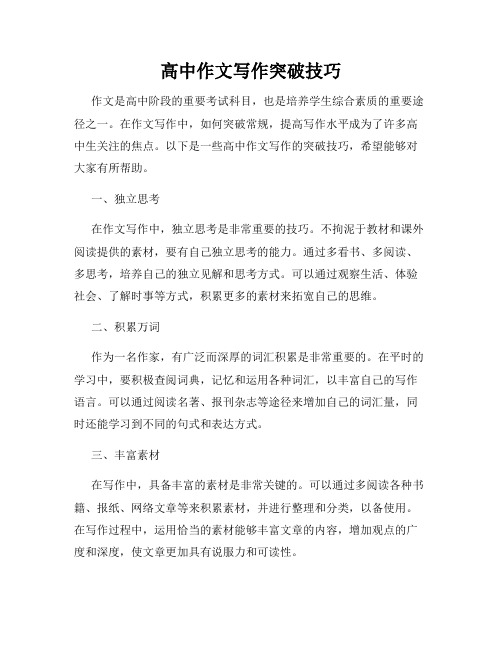 高中作文写作突破技巧

作文是高中阶段的重要考试科目，也是培养学生综合素质的重要途径之一。在作文写作中，如何突破常规，提高写作水平成为了许多高中生关注的焦点。以下是一些高中作文写作的突破技巧，希望能够对大家有所帮助。

一、独立思考

在作文写作中，独立思考是非常重要的技巧。不拘泥于教材和课外阅读提供的素材，要有自己独立思考的能力。通过多看书、多阅读、多思考，培养自己的独立见解和思考方式。可以通过观察生活、体验社会、了解时事等方式，积累更多的素材来拓宽自己的思维。

二、积累万词

作为一名作家，有广泛而深厚的词汇积累是非常重要的。在平时的学习中，要积极查阅词典，记忆和运用各种词汇，以丰富自己的写作语言。可以通过阅读名著、报刊杂志等途径来增加自己的词汇量，同时还能学习到不同的句式和表达方式。

三、丰富素材

在写作中，具备丰富的素材是非常关键的。可以通过多阅读各种书籍、报纸、网络文章等来积累素材，并进行整理和分类，以备使用。在写作过程中，运用恰当的素材能够丰富文章的内容，增加观点的广度和深度，使文章更加具有说服力和可读性。